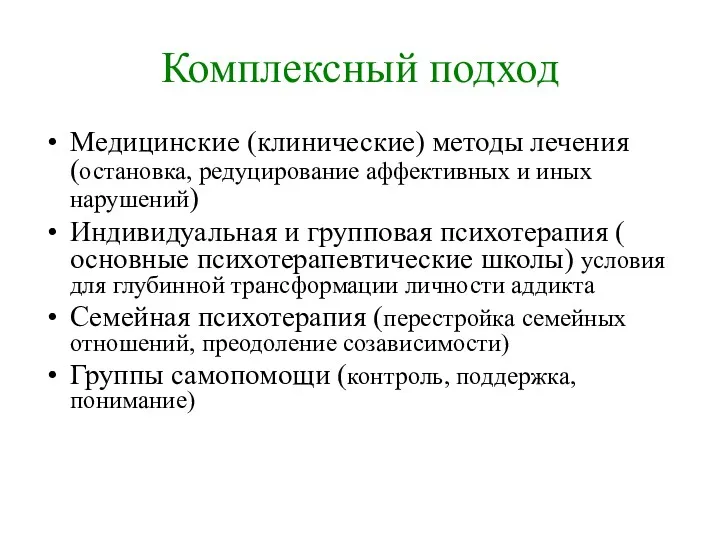 Комплексный подход

• Медицинские (клинические) методы лечения (остановка, редуцирование аффективных и иных нарушений)
• Индивидуальная и групповая психотерапия ( основные психотерапевтические школы) условия для глубинной трансформации личности аддикта
• Семейная психотерапия (перестройка семейных отношений, преодоление созависимости)
• Группы самопомощи (контроль, поддержка, понимание)